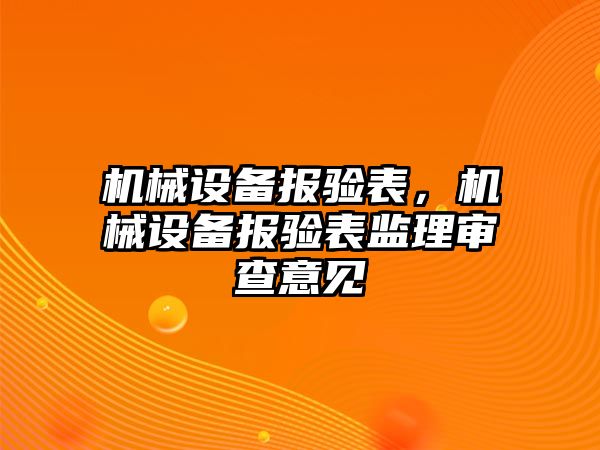 机械设备报验表，机械设备报验表监理审查意见